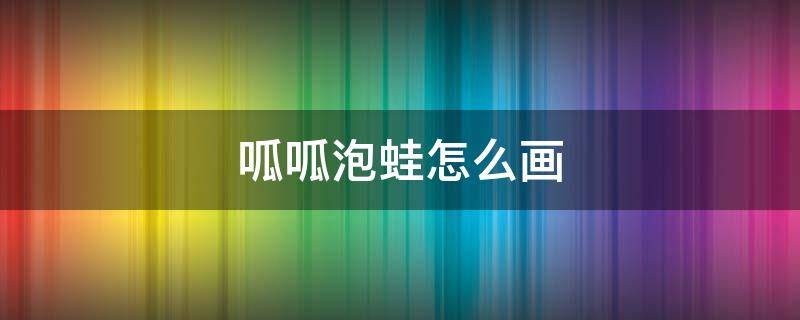 呱呱泡蛙怎么画